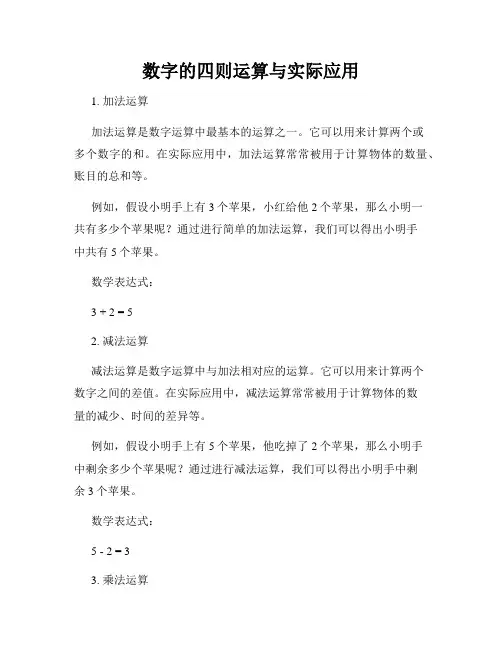 数字的四则运算与实际应用

1. 加法运算

加法运算是数字运算中最基本的运算之一。它可以用来计算两个或多个数字的和。在实际应用中，加法运算常常被用于计算物体的数量、账目的总和等。

例如，假设小明手上有 3 个苹果，小红给他 2 个苹果，那么小明一共有多少个苹果呢？通过进行简单的加法运算，我们可以得出小明手中共有 5 个苹果。

数学表达式：

$3 + 2 = 5$

2. 减法运算

减法运算是数字运算中与加法相对应的运算。它可以用来计算两个数字之间的差值。在实际应用中，减法运算常常被用于计算物体的数量的减少、时间的差异等。

例如，假设小明手上有 5 个苹果，他吃掉了 2 个苹果，那么小明手中剩余多少个苹果呢？通过进行减法运算，我们可以得出小明手中剩余 3 个苹果。

数学表达式：

$5 - 2 = 3$

3. 乘法运算